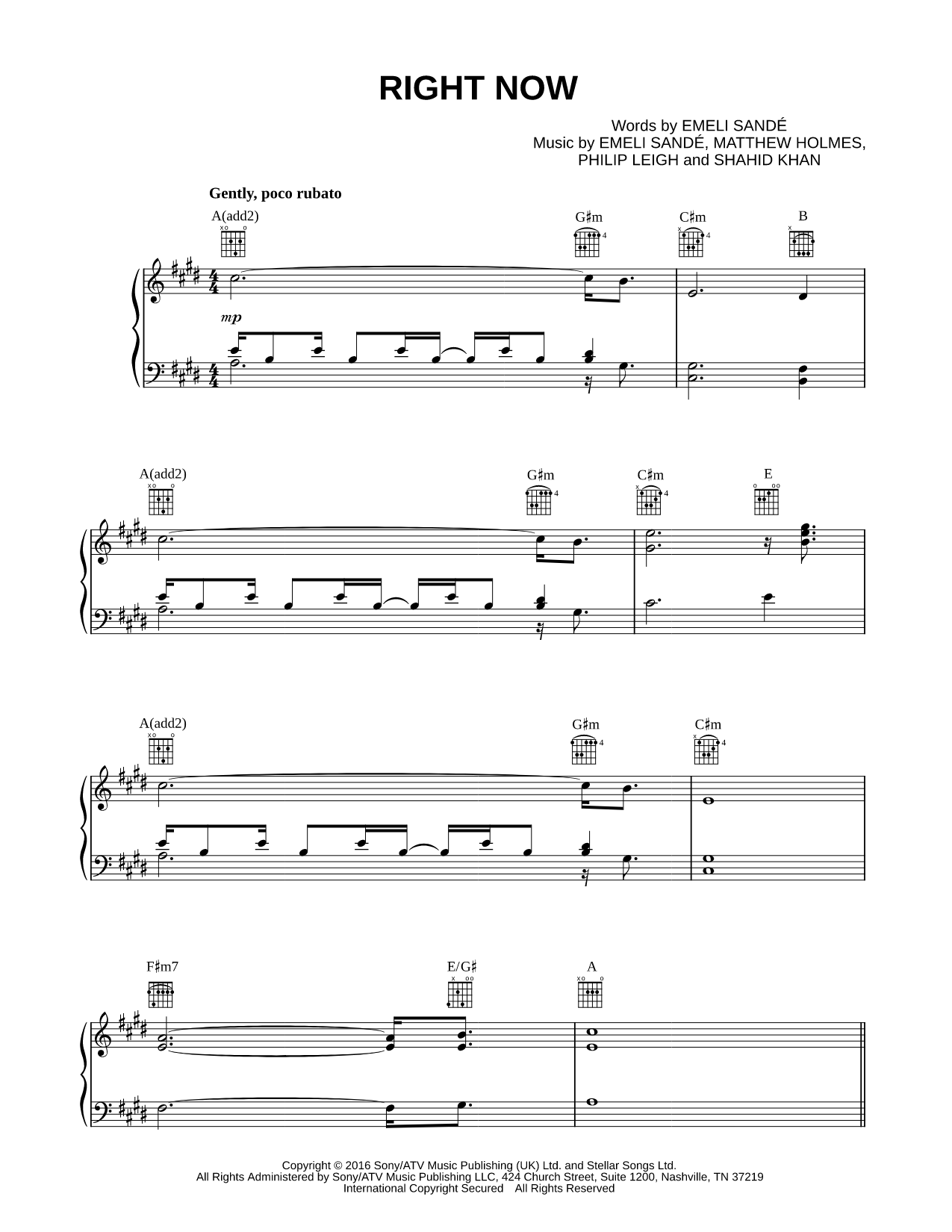 RIGHT NOW

Words by EMELI SANDÉ
Music by EMELI SANDÉ, MATTHEW HOLMES, PHILIP LEIGH and SHAHID KHAN

Gently, poco rubato

A(add2) G♯m C♯m B

mp

A(add2) G♯m C♯m E

A(add2) G♯m C♯m

F♯m7 E/G♯ A

Copyright © 2016 Sony/ATV Music Publishing (UK) Ltd. and Stellar Songs Ltd.
All Rights Administered by Sony/ATV Music Publishing LLC, 424 Church Street, Suite 1200, Nashville, TN 37219
International Copyright Secured All Rights Reserved